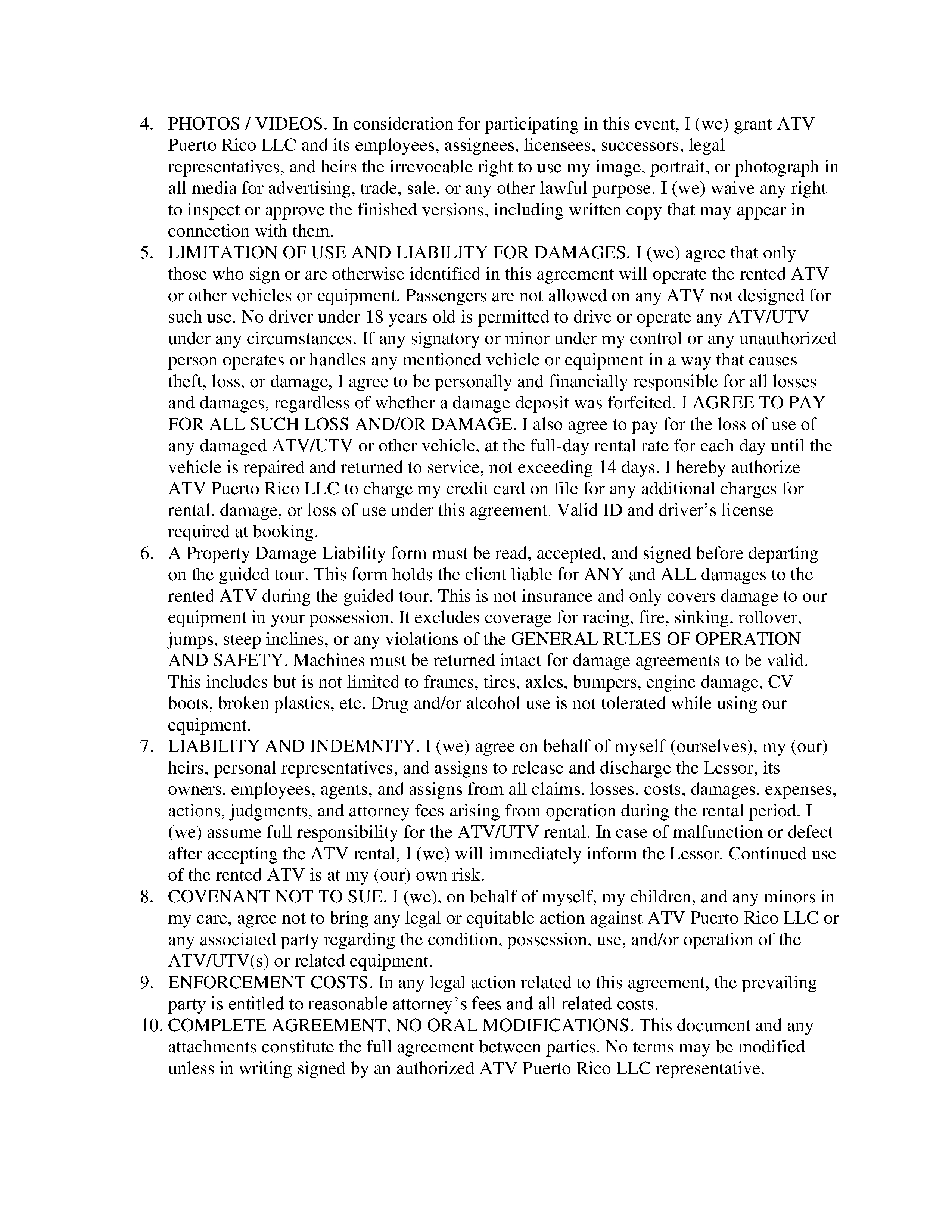 4. PHOTOS / VIDEOS. In consideration for participating in this event, I (we) grant ATV Puerto Rico LLC and its employees, assignees, licensees, successors, legal representatives, and heirs the irrevocable right to use my image, portrait, or photograph in all media for advertising, trade, sale, or any other lawful purpose. I (we) waive any right to inspect or approve the finished versions, including written copy that may appear in connection with them.
5. LIMITATION OF USE AND LIABILITY FOR DAMAGES. I (we) agree that only those who sign or are otherwise identified in this agreement will operate the rented ATV or other vehicles or equipment. Passengers are not allowed on any ATV not designed for such use. No driver under 18 years old is permitted to drive or operate any ATV/UTV under any circumstances. If any signatory or minor under my control or any unauthorized person operates or handles any mentioned vehicle or equipment in a way that causes theft, loss, or damage, I agree to be personally and financially responsible for all losses and damages, regardless of whether a damage deposit was forfeited. I AGREE TO PAY FOR ALL SUCH LOSS AND/OR DAMAGE. I also agree to pay for the loss of use of any damaged ATV/UTV or other vehicle, at the full-day rental rate for each day until the vehicle is repaired and returned to service, not exceeding 14 days. I hereby authorize ATV Puerto Rico LLC to charge my credit card on file for any additional charges for rental, damage, or loss of use under this agreement. Valid ID and driver's license required at booking.
6. A Property Damage Liability form must be read, accepted, and signed before departing on the guided tour. This form holds the client liable for ANY and ALL damages to the rented ATV during the guided tour. This is not insurance and only covers damage to our equipment in your possession. It excludes coverage for racing, fire, sinking, rollover, jumps, steep inclines, or any violations of the GENERAL RULES OF OPERATION AND SAFETY. Machines must be returned intact for damage agreements to be valid. This includes but is not limited to frames, tires, axles, bumpers, engine damage, CV boots, broken plastics, etc. Drug and/or alcohol use is not tolerated while using our equipment.
7. LIABILITY AND INDEMNITY. I (we) agree on behalf of myself (ourselves), my (our) heirs, personal representatives, and assigns to release and discharge the Lessor, its owners, employees, agents, and assigns from all claims, losses, costs, damages, expenses, actions, judgments, and attorney fees arising from operation during the rental period. I (we) assume full responsibility for the ATV/UTV rental. In case of malfunction or defect after accepting the ATV rental, I (we) will immediately inform the Lessor. Continued use of the rented ATV is at my (our) own risk.
8. COVENANT NOT TO SUE. I (we), on behalf of myself, my children, and any minors in my care, agree not to bring any legal or equitable action against ATV Puerto Rico LLC or any associated party regarding the condition, possession, use, and/or operation of the ATV/UTV(s) or related equipment.
9. ENFORCEMENT COSTS. In any legal action related to this agreement, the prevailing party is entitled to reasonable attorney's fees and all related costs.
10. COMPLETE AGREEMENT, NO ORAL MODIFICATIONS. This document and any attachments constitute the full agreement between parties. No terms may be modified unless in writing signed by an authorized ATV Puerto Rico LLC representative.